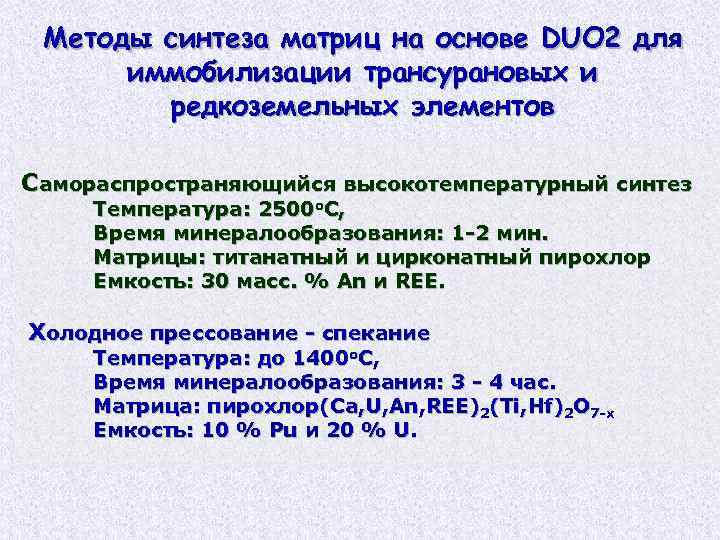 Методы синтеза матриц на основе DUO2 для иммобилизации трансурановых и редкоземельных элементов

Самораспространяющийся высокотемпературный синтез
Температура: 2500°С,
Время минералообразования: 1-2 мин.
Матрицы: титанатный и цирконатный пирохлор
Емкость: 30 масс. % An и REE.

Холодное прессование - спекание
Температура: до 1400°С,
Время минералообразования: 3 - 4 час.
Матрица: пирохлор$(Ca,U,An,REE)_2(Ti,Hf)_2O_{7-x}$
Емкость: 10 % Pu и 20 % U.